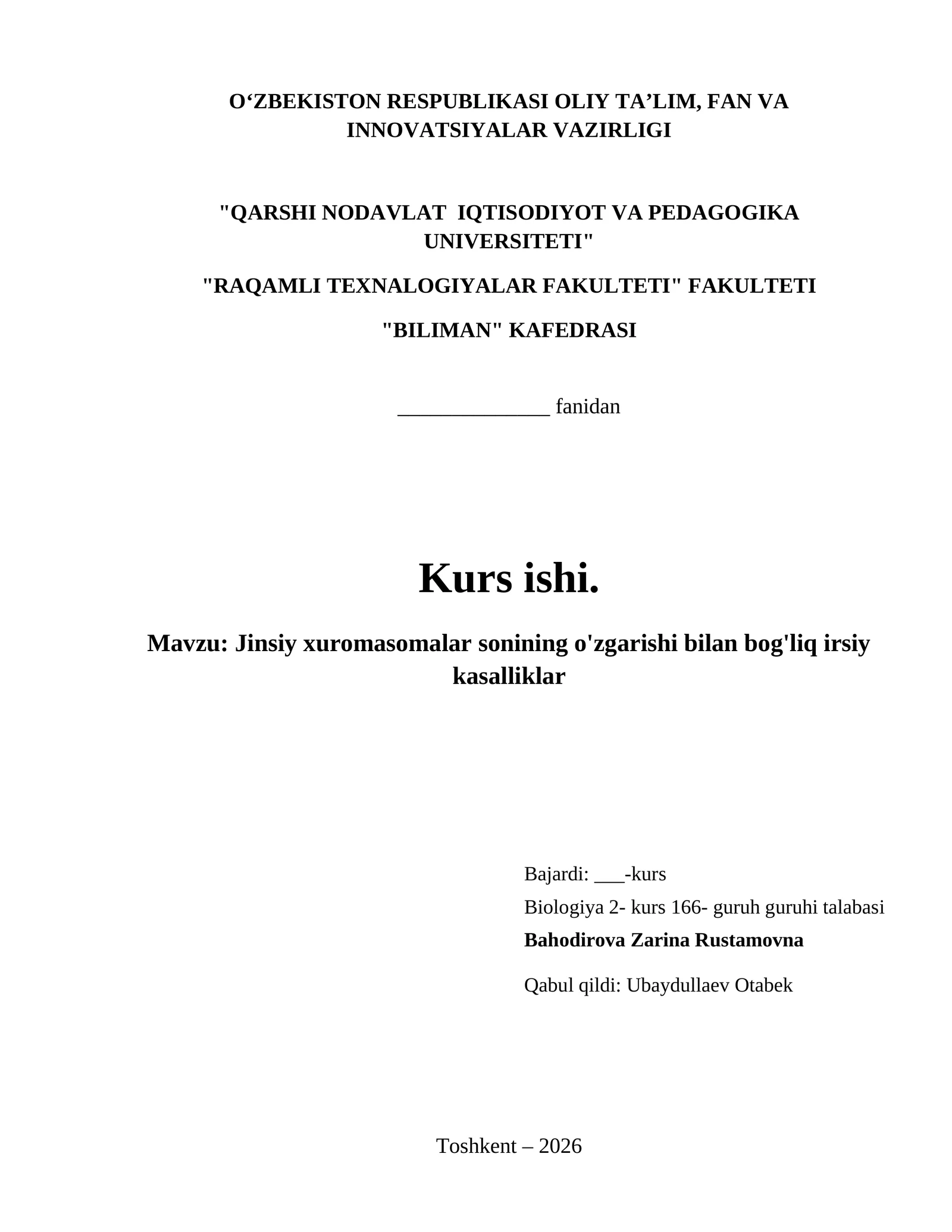 O‘ZBEKISTON RESPUBLIKASI OLIY TA’LIM, FAN VA INNOVATSIYALAR VAZIRLIGI

"QARSHI NODAVLAT IQTISODIYOT VA PEDAGOGIKA UNIVERSITETI"

"RAQAMLI TEXNALOGIYALAR FAKULTETI" FAKULTETI

"BILIMAN" KAFEDRASI

______________ fanidan

Kurs ishi.

Mavzu: Jinsiy xuromasomalar sonining o'zgarishi bilan bog'liq irsiy kasalliklar

Bajardi: ___-kurs

Biologiya 2- kurs 166- guruh guruhi talabasi

Bahodirova Zarina Rustamovna

Qabul qildi: Ubaydullaev Otabek

Toshkent – 2026